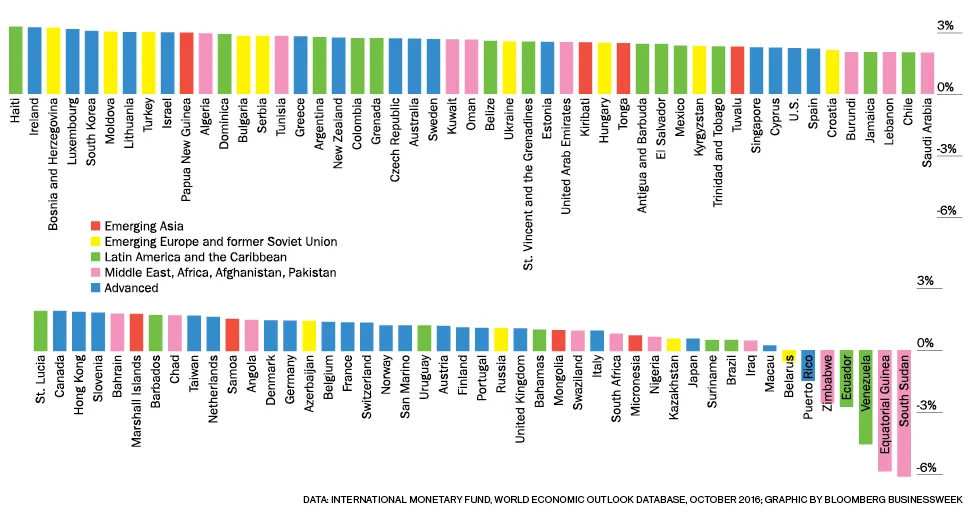 3%
0%
-3%
-6%

Haiti
Ireland
Bosnia and Herzegovina
Luxembourg
South Korea
Moldova
Lithuania
Turkey
Israel
Papua New Guinea
Algeria
Dominica
Bulgaria
Serbia
Tunisia
Greece
Argentina
New Zealand
Colombia
Grenada
Czech Republic
Australia
Sweden
Kuwait
Oman
Belize
Ukraine
St. Vincent and the Grenadines
Estonia
United Arab Emirates
Kiribati
Hungary
Tonga
Antigua and Barbuda
El Salvador
Mexico
Kyrgyzstan
Trinidad and Tobago
Tuvalu
Singapore
Cyprus
U.S.
Spain
Croatia
Burundi
Jamaica
Lebanon
Chile
Saudi Arabia

Emerging Asia
Emerging Europe and former Soviet Union
Latin America and the Caribbean
Middle East, Africa, Afghanistan, Pakistan
Advanced

3%
0%
-3%
-6%

St. Lucia
Canada
Hong Kong
Slovenia
Bahrain
Marshall Islands
Barbados
Chad
Taiwan
Netherlands
Samoa
Angola
Denmark
Germany
Azerbaijan
Belgium
France
Switzerland
Norway
San Marino
Uruguay
Austria
Finland
Portugal
Russia
United Kingdom
Bahamas
Mongolia
Swaziland
Italy
South Africa
Micronesia
Nigeria
Kazakhstan
Japan
Suriname
Brazil
Iraq
Macau
Belarus
Puerto Rico
Zimbabwe
Ecuador
Venezuela
Equatorial Guinea
South Sudan

DATA: INTERNATIONAL MONETARY FUND, WORLD ECONOMIC OUTLOOK DATABASE, OCTOBER 2016; GRAPHIC BY BLOOMBERG BUSINESSWEEK